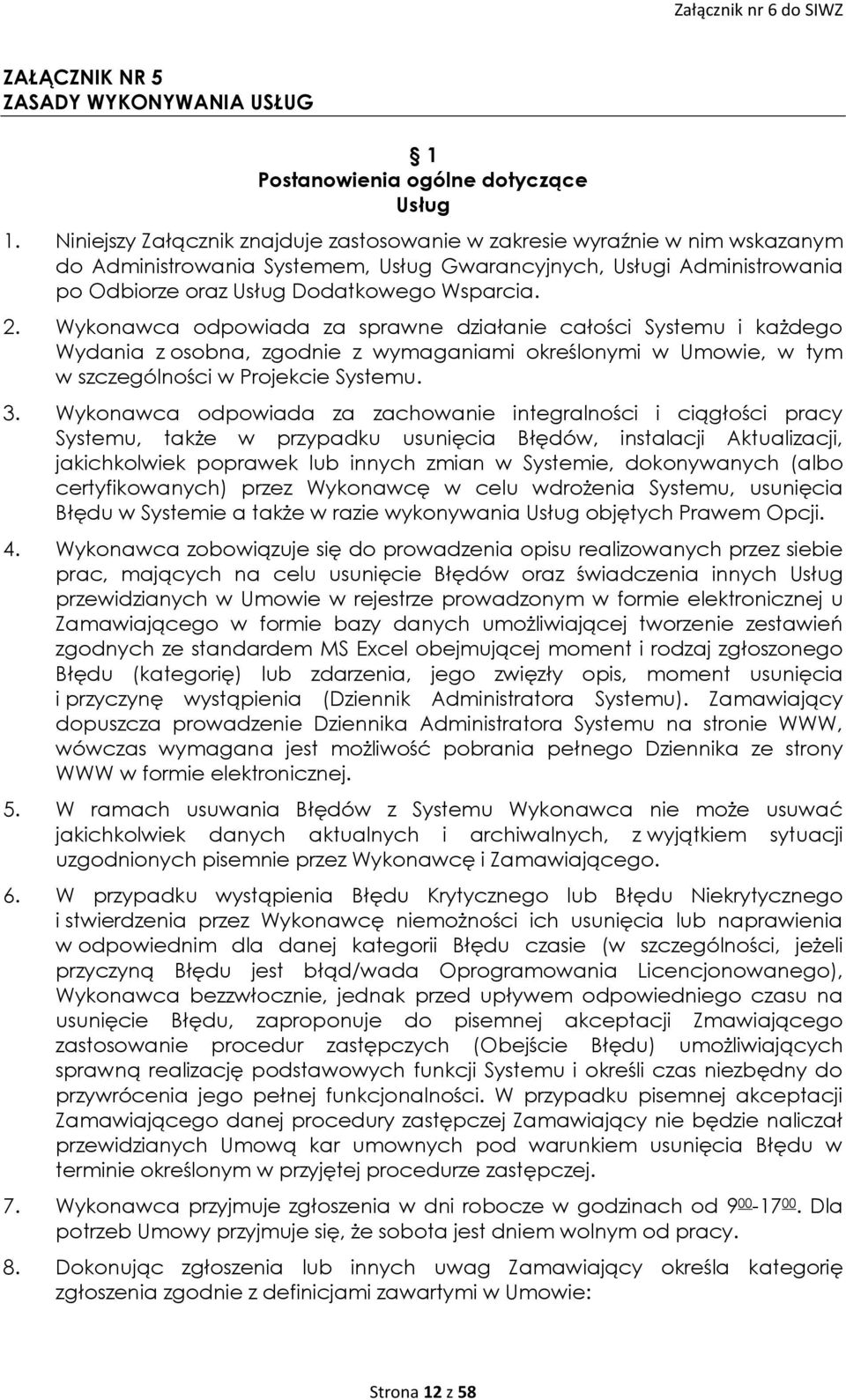 Załącznik nr 6 do SIWZ

ZAŁĄCZNIK NR 5
ZASADY WYKONYWANIA USŁUG

§ 1
Postanowienia ogólne dotyczące Usług

1. Niniejszy Załącznik znajduje zastosowanie w zakresie wyraźnie w nim wskazanym do Administrowania Systemem, Usług Gwarancyjnych, Usługi Administrowania po Odbiorze oraz Usług Dodatkowego Wsparcia.

2. Wykonawca odpowiada za sprawne działanie całości Systemu i każdego Wydania z osobna, zgodnie z wymaganiami określonymi w Umowie, w tym w szczególności w Projekcie Systemu.

3. Wykonawca odpowiada za zachowanie integralności i ciągłości pracy Systemu, także w przypadku usunięcia Błędów, instalacji Aktualizacji, jakichkolwiek poprawek lub innych zmian w Systemie, dokonywanych (albo certyfikowanych) przez Wykonawcę w celu wdrożenia Systemu, usunięcia Błędu w Systemie a także w razie wykonywania Usług objętych Prawem Opcji.

4. Wykonawca zobowiązuje się do prowadzenia opisu realizowanych przez siebie prac, mających na celu usunięcie Błędów oraz świadczenia innych Usług przewidzianych w Umowie w rejestrze prowadzonym w formie elektronicznej u Zamawiającego w formie bazy danych umożliwiającej tworzenie zestawień zgodnych ze standardem MS Excel obejmującej moment i rodzaj zgłoszonego Błędu (kategorię) lub zdarzenia, jego zwięzły opis, moment usunięcia i przyczynę wystąpienia (Dziennik Administratora Systemu). Zamawiający dopuszcza prowadzenie Dziennika Administratora Systemu na stronie WWW, wówczas wymagana jest możliwość pobrania pełnego Dziennika ze strony WWW w formie elektronicznej.

5. W ramach usuwania Błędów z Systemu Wykonawca nie może usuwać jakichkolwiek danych aktualnych i archiwalnych, z wyjątkiem sytuacji uzgodnionych pisemnie przez Wykonawcę i Zamawiającego.

6. W przypadku wystąpienia Błędu Krytycznego lub Błędu Niekrytycznego i stwierdzenia przez Wykonawcę niemożności ich usunięcia lub naprawienia w odpowiednim dla danej kategorii Błędu czasie (w szczególności, jeżeli przyczyną Błędu jest błąd/wada Oprogramowania Licencjonowanego), Wykonawca bezzwłocznie, jednak przed upływem odpowiedniego czasu na usunięcie Błędu, zaproponuje do pisemnej akceptacji Zmawiającego zastosowanie procedur zastępczych (Obejście Błędu) umożliwiających sprawną realizację podstawowych funkcji Systemu i określi czas niezbędny do przywrócenia jego pełnej funkcjonalności. W przypadku pisemnej akceptacji Zamawiającego danej procedury zastępczej Zamawiający nie będzie naliczał przewidzianych Umową kar umownych pod warunkiem usunięcia Błędu w terminie określonym w przyjętej procedurze zastępczej.

7. Wykonawca przyjmuje zgłoszenia w dni robocze w godzinach od $9^{00}$-$17^{00}$. Dla potrzeb Umowy przyjmuje się, że sobota jest dniem wolnym od pracy.

8. Dokonując zgłoszenia lub innych uwag Zamawiający określa kategorię zgłoszenia zgodnie z definicjami zawartymi w Umowie:

Strona 12 z 58